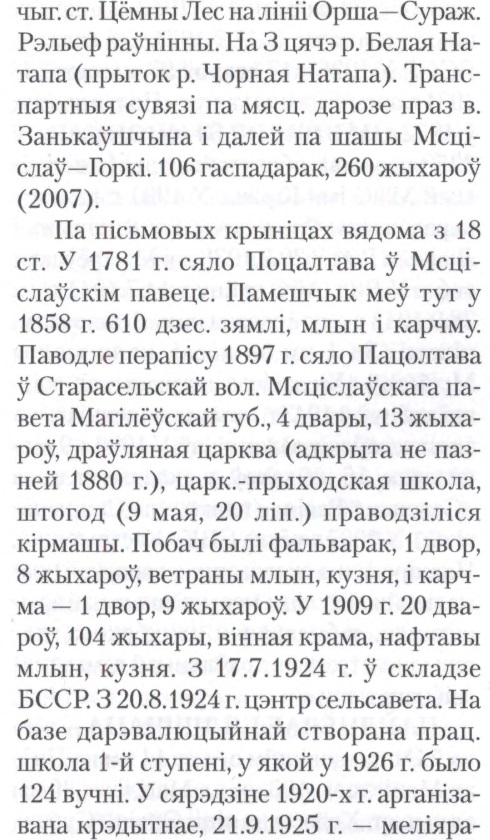 чыг. ст. Цёмны Лес на лініі Орша—Сураж. Рэльеф раўнінны. На З цячэ р. Белая Натапа (прыток р. Чорная Натапа). Транспартныя сувязі па мясц. дарозе праз в. Занькаўшчына і далей па шашы Мсціслаў—Горкі. 106 гаспадарак, 260 жыхароў (2007).

Па пісьмовых крыніцах вядома з 18 ст. У 1781 г. сяло Поцалтава ў Мсціслаўскім павеце. Памешчык меў тут у 1858 г. 610 дзес. зямлі, млын і карчму. Паводле перапісу 1897 г. сяло Пацолтава ў Старасельскай вол. Мсціслаўскага павета Магілёўскай губ., 4 двары, 13 жыхароў, драўляная царква (адкрыта не пазней 1880 г.), царк.-прыходская школа, штогод (9 мая, 20 ліп.) праводзіліся кірмашы. Побач былі фальварак, 1 двор, 8 жыхароў, ветраны млын, кузня, і карчма — 1 двор, 9 жыхароў. У 1909 г. 20 двароў, 104 жыхары, вінная крама, нафтавы млын, кузня. З 17.7.1924 г. ў складзе БССР. З 20.8.1924 г. цэнтр сельсавета. На базе дарэвалюцыйнай створана прац. школа 1-й ступені, у якой у 1926 г. было 124 вучні. У сярэдзіне 1920-х г. арганізавана крэдытнае, 21.9.1925 г. — меліяра-